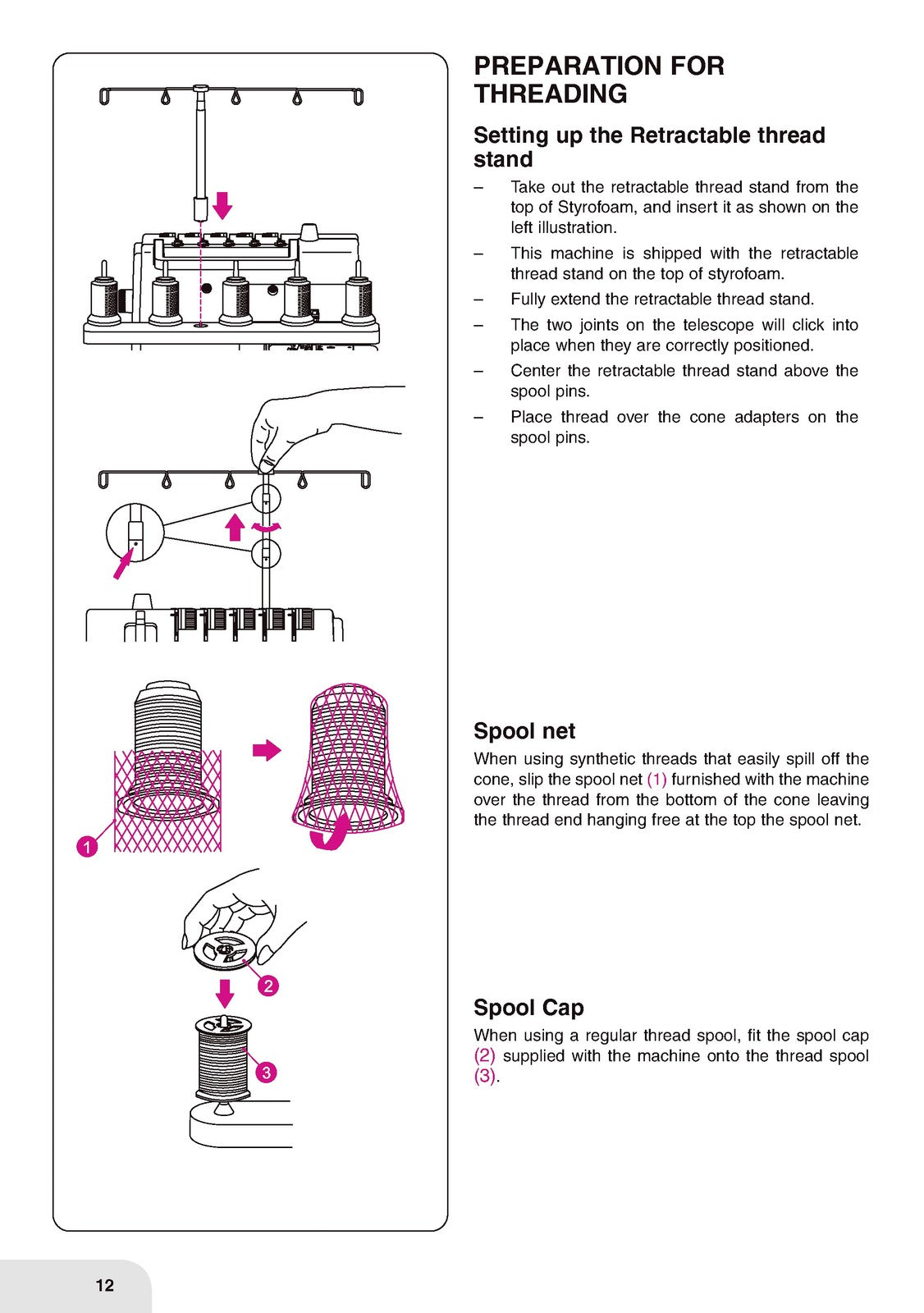 1

2

3

PREPARATION FOR THREADING

Setting up the Retractable thread stand

– Take out the retractable thread stand from the top of Styrofoam, and insert it as shown on the left illustration.

– This machine is shipped with the retractable thread stand on the top of styrofoam.

– Fully extend the retractable thread stand.

– The two joints on the telescope will click into place when they are correctly positioned.

– Center the retractable thread stand above the spool pins.

– Place thread over the cone adapters on the spool pins.

Spool net

When using synthetic threads that easily spill off the cone, slip the spool net (1) furnished with the machine over the thread from the bottom of the cone leaving the thread end hanging free at the top the spool net.

Spool Cap

When using a regular thread spool, fit the spool cap (2) supplied with the machine onto the thread spool (3).

12